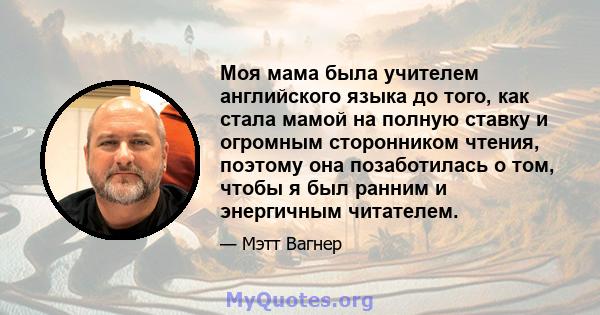 Моя мама была учителем английского языка до того, как стала мамой на полную ставку и огромным сторонником чтения, поэтому она позаботилась о том, чтобы я был ранним и энергичным читателем.

— Мэтт Вагнер

MyQuotes.org